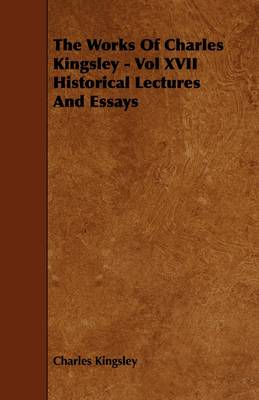 The Works Of Charles Kingsley - Vol XVII Historical Lectures And Essays

Charles Kingsley